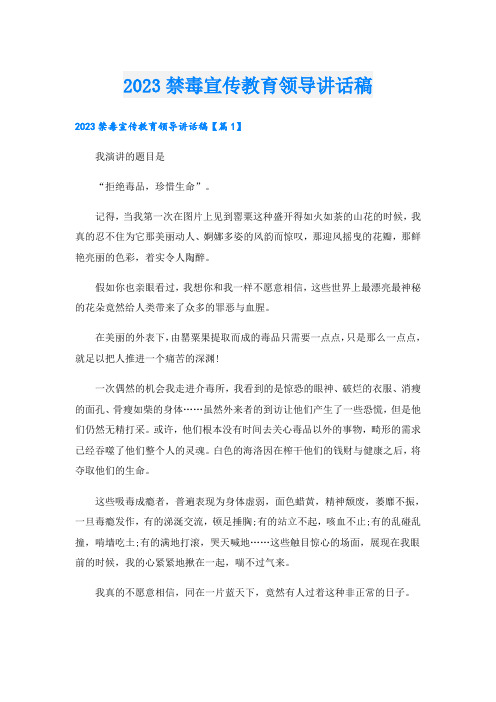 2023 禁毒宣传教育领导讲话稿

2023 禁毒宣传教育领导讲话稿【篇 1】

我演讲的题目是

“拒绝毒品，珍惜生命”。

记得，当我第一次在图片上见到罂粟这种盛开得如火如荼的山花的时候，我真的忍不住为它那美丽动人、婀娜多姿的风韵而惊叹，那迎风摇曳的花瓣，那鲜艳亮丽的色彩，着实令人陶醉。

假如你也亲眼看过，我想你和我一样不愿意相信，这些世界上最漂亮最神秘的花朵竟然给人类带来了众多的罪恶与血腥。

在美丽的外表下，由罂粟果提取而成的毒品只需要一点点，只是那么一点点，就足以把人推进一个痛苦的深渊!

一次偶然的机会我走进介毒所，我看到的是惊恐的眼神、破烂的衣服、消瘦的面孔、骨瘦如柴的身体……虽然外来者的到访让他们产生了一些恐慌，但是他们仍然无精打采。或许，他们根本没有时间去关心毒品以外的事物，畸形的需求已经吞噬了他们整个人的灵魂。白色的海洛因在榨干他们的钱财与健康之后，将夺取他们的生命。

这些吸毒成瘾者，普遍表现为身体虚弱，面色蜡黄，精神颓废，萎靡不振，一旦毒瘾发作，有的涕涎交流，顿足捶胸;有的站立不起，咳血不止;有的乱碰乱撞，啃墙吃土;有的满地打滚，哭天喊地……这些触目惊心的场面，展现在我眼前的时候，我的心紧紧地揪在一起，喘不过气来。

我真的不愿意相信，同在一片蓝天下，竟然有人过着这种非正常的日子。